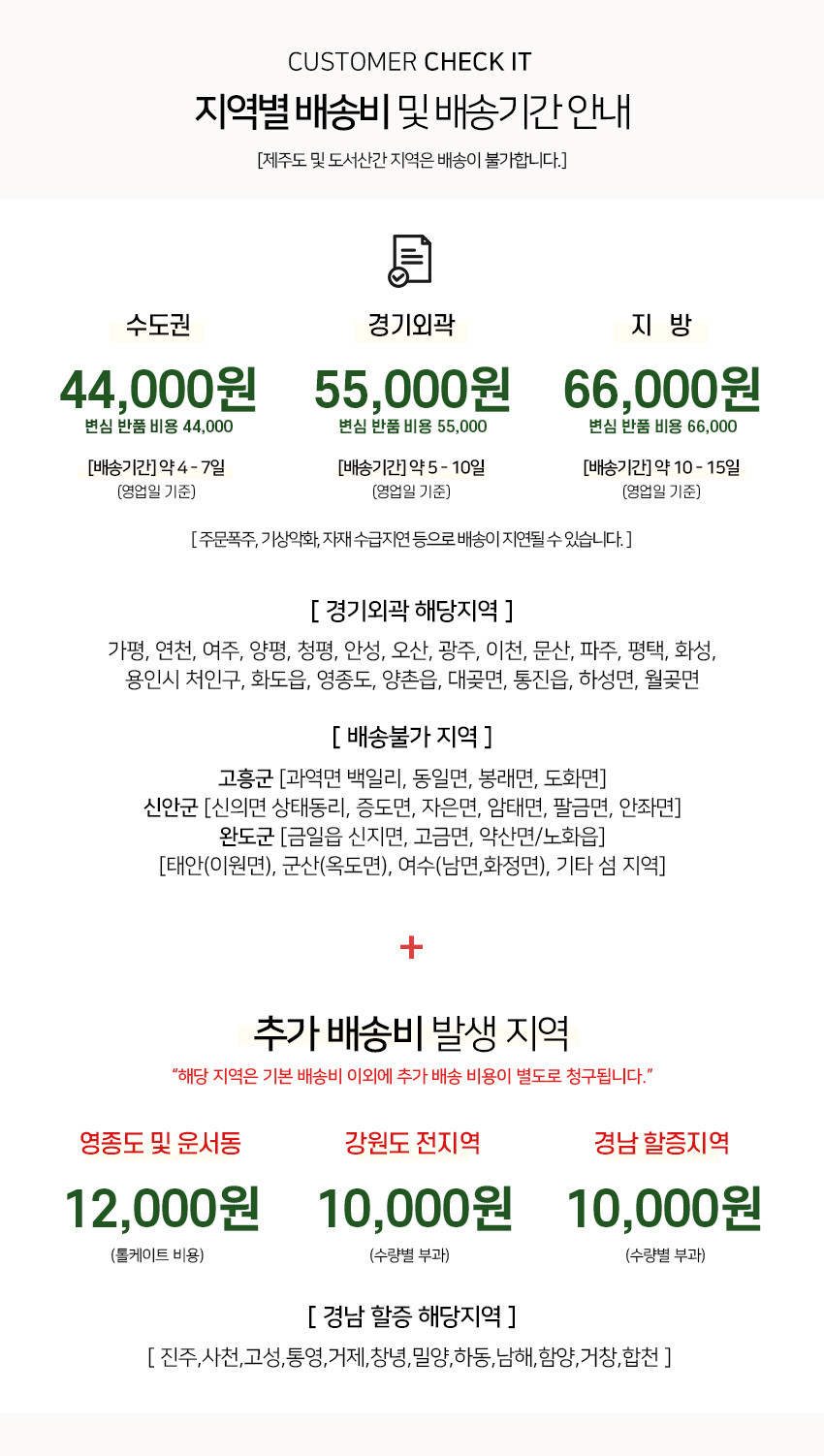 CUSTOMER CHECK IT
지역별 배송비 및 배송기간 안내
[제주도 및 도서산간 지역은 배송이 불가합니다.]

수도권
44,000원
변심 반품 비용 44,000
[배송기간] 약 4 - 7일
(영업일 기준)

경기외곽
55,000원
변심 반품 비용 55,000
[배송기간] 약 5 - 10일
(영업일 기준)

지 방
66,000원
변심 반품 비용 66,000
[배송기간] 약 10 - 15일
(영업일 기준)

[ 주문폭주, 기상악화, 자재 수급지연 등으로 배송이 지연될 수 있습니다. ]

[ 경기외곽 해당지역 ]
가평, 연천, 여주, 양평, 청평, 안성, 오산, 광주, 이천, 문산, 파주, 평택, 화성, 용인시 처인구, 화도읍, 영종도, 양촌읍, 대곶면, 통진읍, 하성면, 월곶면

[ 배송불가 지역 ]
고흥군 [과역면 백일리, 동일면, 봉래면, 도화면]
신안군 [신의면 상태동리, 증도면, 자은면, 암태면, 팔금면, 안좌면]
완도군 [금일읍 신지면, 고금면, 약산면/노화읍]
[태안(이원면), 군산(옥도면), 여수(남면,화정면), 기타 섬 지역]

+

추가 배송비 발생 지역
"해당 지역은 기본 배송비 이외에 추가 배송 비용이 별도로 청구됩니다."

영종도 및 운서동
12,000원
(톨게이트 비용)

강원도 전지역
10,000원
(수량별 부과)

경남 할증지역
10,000원
(수량별 부과)

[ 경남 할증 해당지역 ]
[ 진주,사천,고성,통영,거제,창녕,밀양,하동,남해,함양,거창,합천 ]